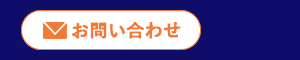 お問い合わせ